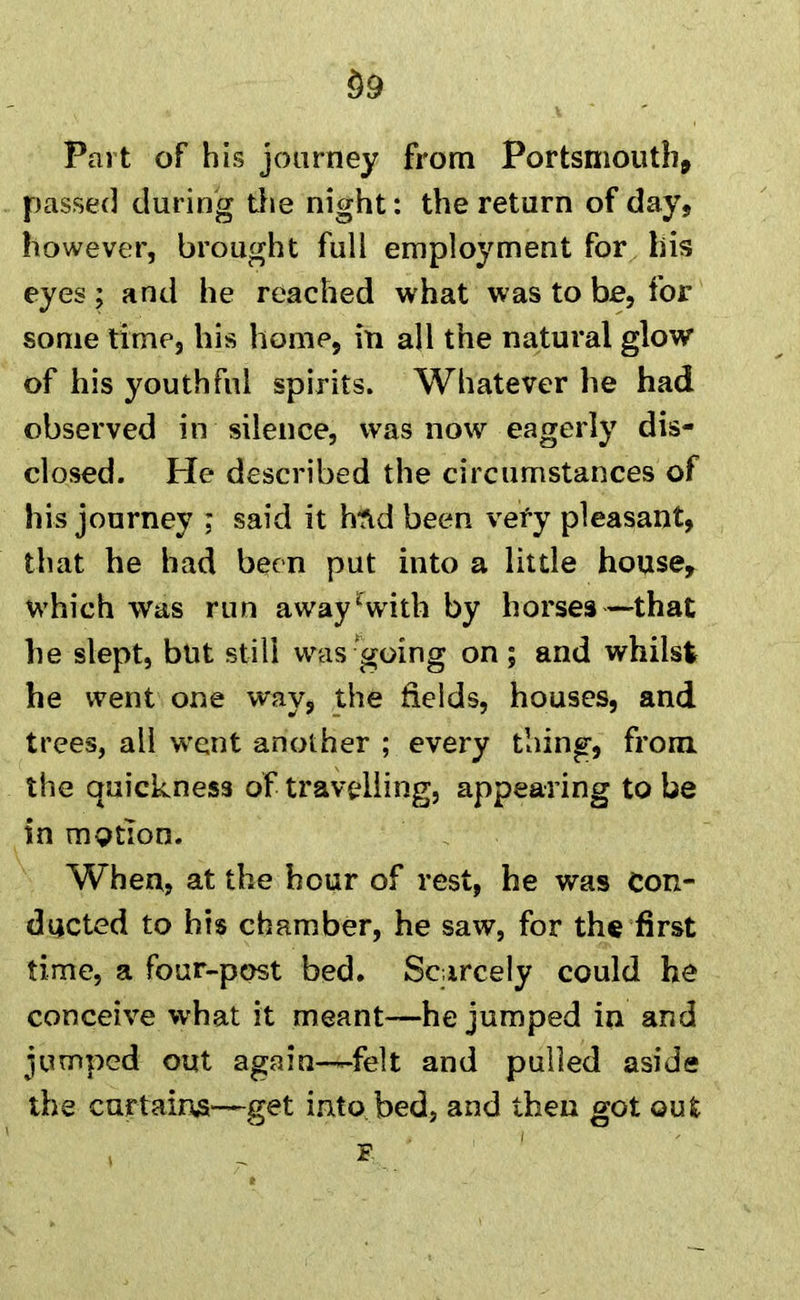 99

Part of his journey from Portsmouth, passed during the night: the return of day, however, brought full employment for his eyes; and he reached what was to be, for some time, his home, in all the natural glow of his youthful spirits. Whatever he had observed in silence, was now eagerly disclosed. He described the circumstances of his journey; said it had been very pleasant, that he had been put into a little house, which was run away with by horses—that he slept, but still was going on; and whilst he went one way, the fields, houses, and trees, all went another; every thing, from the quickness of travelling, appearing to be in motion.

When, at the hour of rest, he was conducted to his chamber, he saw, for the first time, a four-post bed. Scarcely could he conceive what it meant—he jumped in and jumped out again—felt and pulled aside the curtains—get into bed, and then got out

F